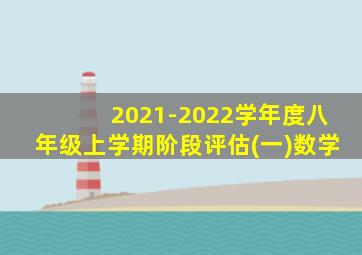 2021-2022学年度八年级上学期阶段评估(一)数学